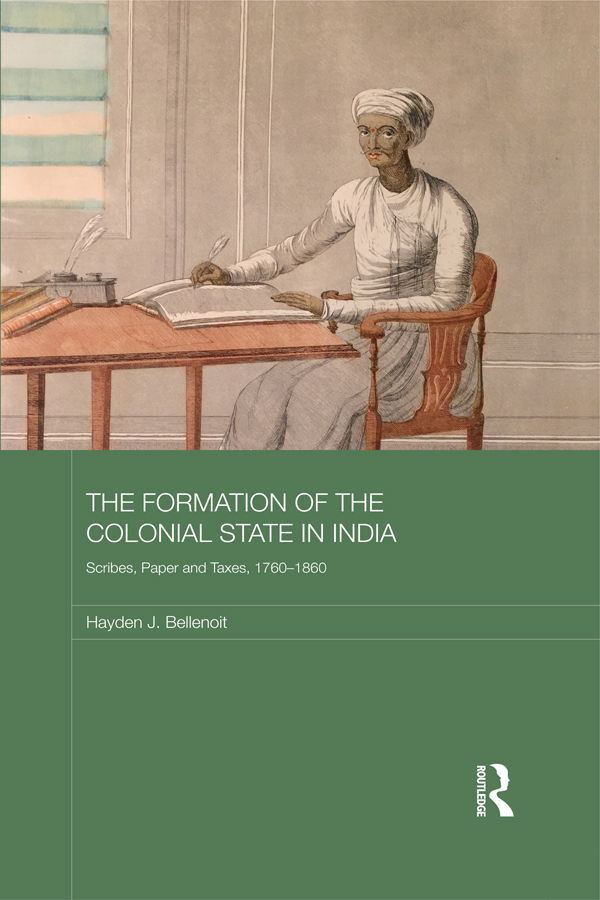 THE FORMATION OF THE COLONIAL STATE IN INDIA

Scribes, Paper and Taxes, 1760–1860

Hayden J. Bellenoit

ROUTLEDGE